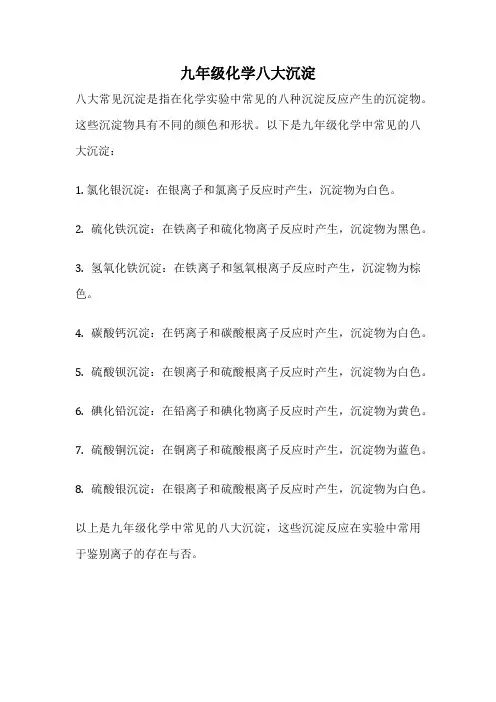 九年级化学八大沉淀

八大常见沉淀是指在化学实验中常见的八种沉淀反应产生的沉淀物。这些沉淀物具有不同的颜色和形状。以下是九年级化学中常见的八大沉淀：

1. 氯化银沉淀：在银离子和氯离子反应时产生，沉淀物为白色。

2. 硫化铁沉淀：在铁离子和硫化物离子反应时产生，沉淀物为黑色。

3. 氢氧化铁沉淀：在铁离子和氢氧根离子反应时产生，沉淀物为棕色。

4. 碳酸钙沉淀：在钙离子和碳酸根离子反应时产生，沉淀物为白色。

5. 硫酸钡沉淀：在钡离子和硫酸根离子反应时产生，沉淀物为白色。

6. 碘化铅沉淀：在铅离子和碘化物离子反应时产生，沉淀物为黄色。

7. 硫酸铜沉淀：在铜离子和硫酸根离子反应时产生，沉淀物为蓝色。

8. 硫酸银沉淀：在银离子和硫酸根离子反应时产生，沉淀物为白色。

以上是九年级化学中常见的八大沉淀，这些沉淀反应在实验中常用于鉴别离子的存在与否。